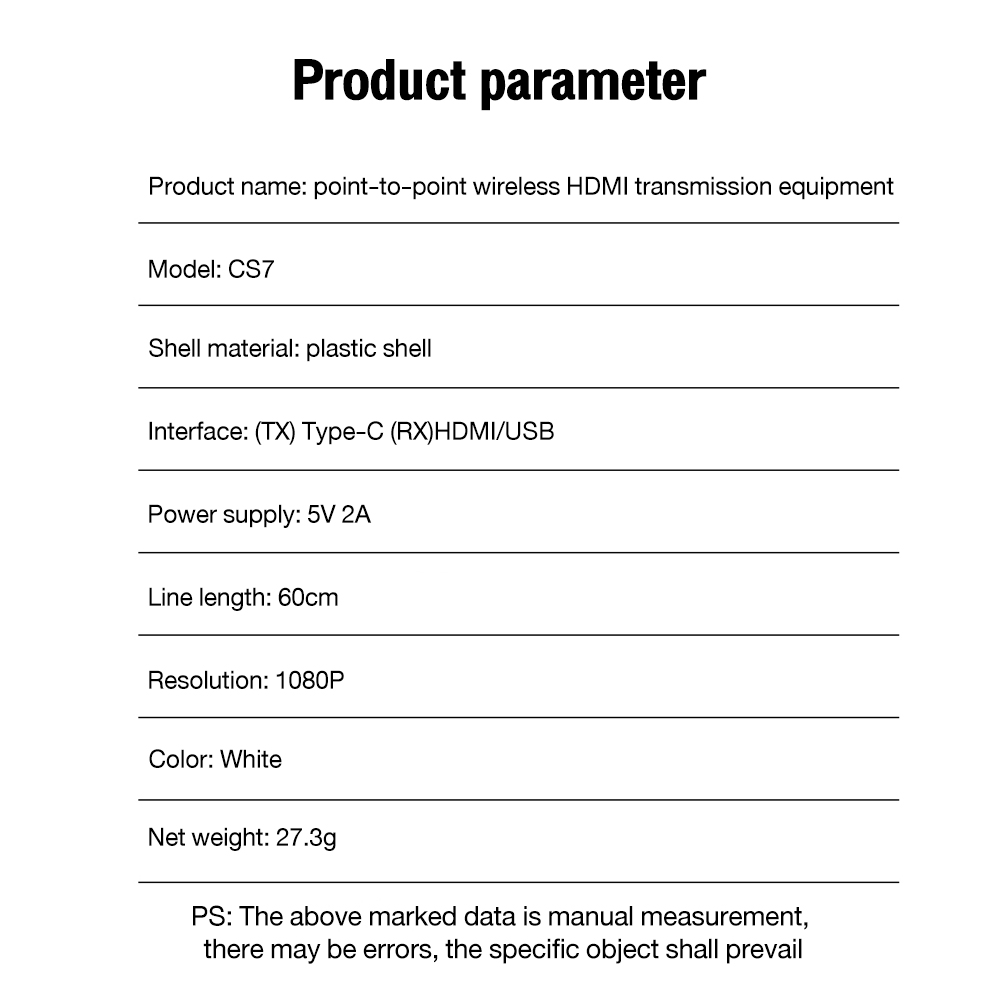 Product parameter

Product name: point-to-point wireless HDMI transmission equipment

Model: CS7

Shell material: plastic shell

Interface: (TX) Type-C (RX)HDMI/USB

Power supply: 5V 2A

Line length: 60cm

Resolution: 1080P

Color: White

Net weight: 27.3g

PS: The above marked data is manual measurement, there may be errors, the specific object shall prevail